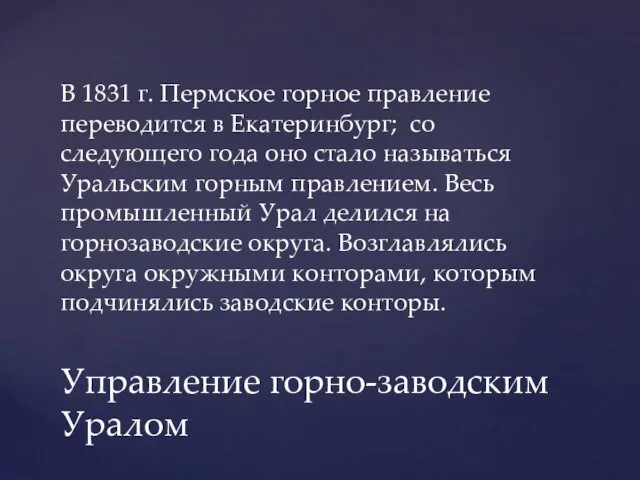 В 1831 г. Пермское горное правление переводится в Екатеринбург;  со следующего года оно стало называться Уральским горным правлением. Весь промышленный Урал делился на горнозаводские округа. Возглавлялись округа окружными конторами, которым подчинялись заводские конторы.

Управление горно-заводским Уралом